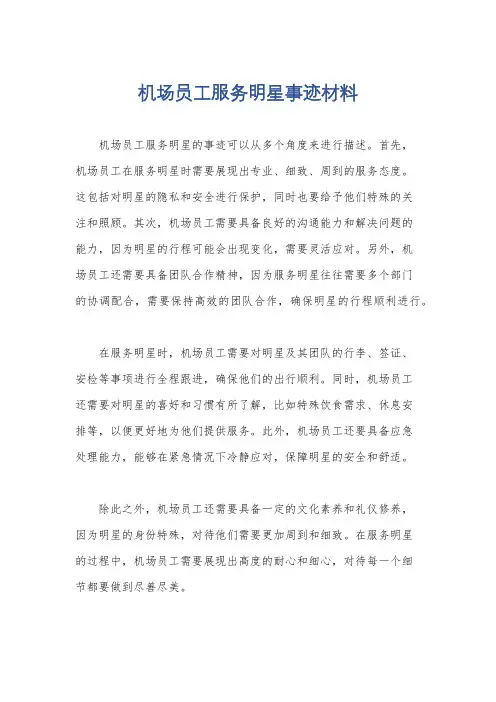 机场员工服务明星事迹材料

机场员工服务明星的事迹可以从多个角度来进行描述。首先，机场员工在服务明星时需要展现出专业、细致、周到的服务态度。这包括对明星的隐私和安全进行保护，同时也要给予他们特殊的关注和照顾。其次，机场员工需要具备良好的沟通能力和解决问题的能力，因为明星的行程可能会出现变化，需要灵活应对。另外，机场员工还需要具备团队合作精神，因为服务明星往往需要多个部门的协调配合，需要保持高效的团队合作，确保明星的行程顺利进行。

在服务明星时，机场员工需要对明星及其团队的行李、签证、安检等事项进行全程跟进，确保他们的出行顺利。同时，机场员工还需要对明星的喜好和习惯有所了解，比如特殊饮食需求、休息安排等，以便更好地为他们提供服务。此外，机场员工还要具备应急处理能力，能够在紧急情况下冷静应对，保障明星的安全和舒适。

除此之外，机场员工还需要具备一定的文化素养和礼仪修养，因为明星的身份特殊，对待他们需要更加周到和细致。在服务明星的过程中，机场员工需要展现出高度的耐心和细心，对待每一个细节都要做到尽善尽美。